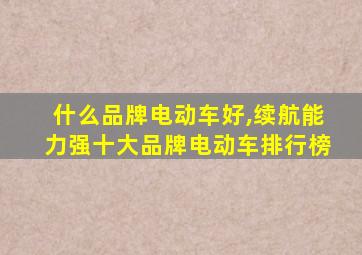 什么品牌电动车好,续航能力强十大品牌电动车排行榜